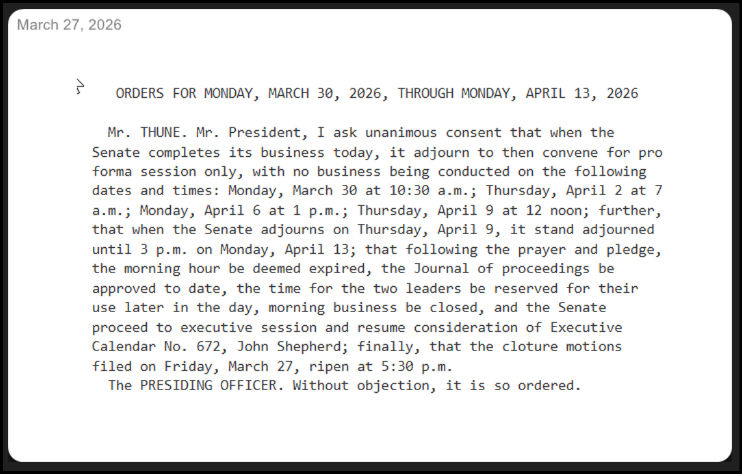 March 27, 2026

ORDERS FOR MONDAY, MARCH 30, 2026, THROUGH MONDAY, APRIL 13, 2026

Mr. THUNE. Mr. President, I ask unanimous consent that when the Senate completes its business today, it adjourn to then convene for pro forma session only, with no business being conducted on the following dates and times: Monday, March 30 at 10:30 a.m.; Thursday, April 2 at 7 a.m.; Monday, April 6 at 1 p.m.; Thursday, April 9 at 12 noon; further, that when the Senate adjourns on Thursday, April 9, it stand adjourned until 3 p.m. on Monday, April 13; that following the prayer and pledge, the morning hour be deemed expired, the Journal of proceedings be approved to date, the time for the two leaders be reserved for their use later in the day, morning business be closed, and the Senate proceed to executive session and resume consideration of Executive Calendar No. 672, John Shepherd; finally, that the cloture motions filed on Friday, March 27, ripen at 5:30 p.m.

The PRESIDING OFFICER. Without objection, it is so ordered.